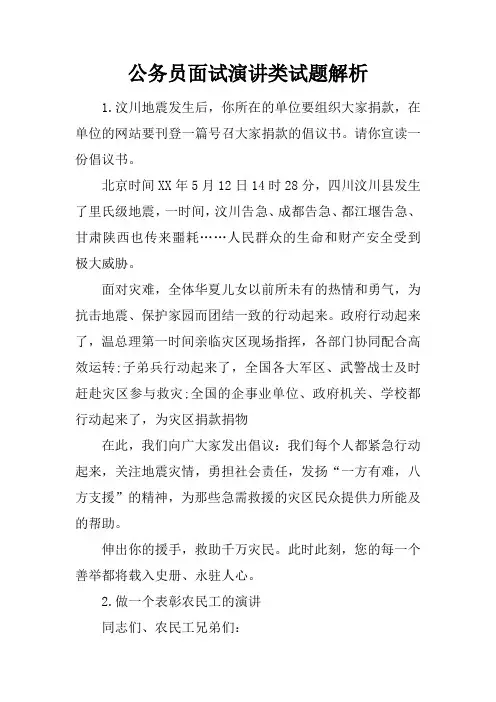 公务员面试演讲类试题解析

1.汶川地震发生后，你所在的单位要组织大家捐款，在单位的网站要刊登一篇号召大家捐款的倡议书。请你宣读一份倡议书。

北京时间XX年5月12日14时28分，四川汶川县发生了里氏级地震，一时间，汶川告急、成都告急、都江堰告急、甘肃陕西也传来噩耗……人民群众的生命和财产安全受到极大威胁。

面对灾难，全体华夏儿女以前所未有的热情和勇气，为抗击地震、保护家园而团结一致的行动起来。政府行动起来了，温总理第一时间亲临灾区现场指挥，各部门协同配合高效运转;子弟兵行动起来了，全国各大军区、武警战士及时赶赴灾区参与救灾;全国的企事业单位、政府机关、学校都行动起来了，为灾区捐款捐物

在此，我们向广大家发出倡议：我们每个人都紧急行动起来，关注地震灾情，勇担社会责任，发扬“一方有难，八方支援”的精神，为那些急需救援的灾区民众提供力所能及的帮助。

伸出你的援手，救助千万灾民。此时此刻，您的每一个善举都将载入史册、永驻人心。

2.做一个表彰农民工的演讲

同志们、农民工兄弟们：